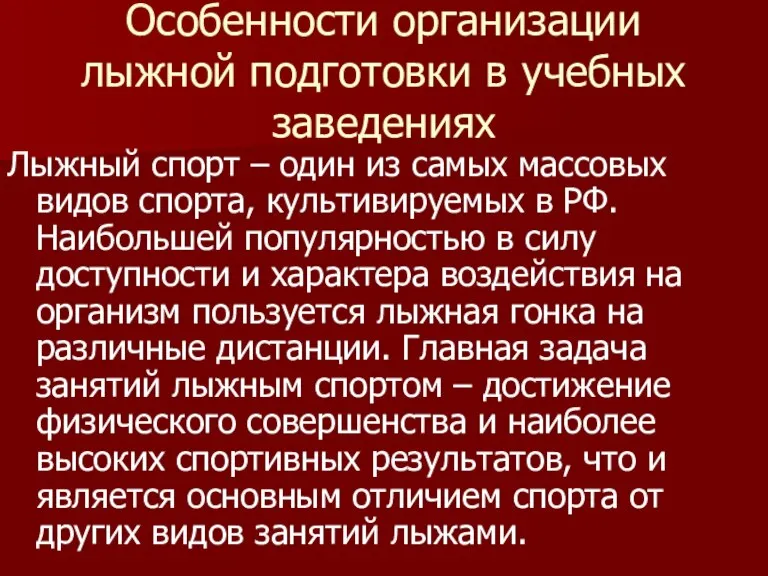 Особенности организации лыжной подготовки в учебных заведениях

Лыжный спорт – один из самых массовых видов спорта, культивируемых в РФ. Наибольшей популярностью в силу доступности и характера воздействия на организм пользуется лыжная гонка на различные дистанции. Главная задача занятий лыжным спортом – достижение физического совершенства и наиболее высоких спортивных результатов, что и является основным отличием спорта от других видов занятий лыжами.